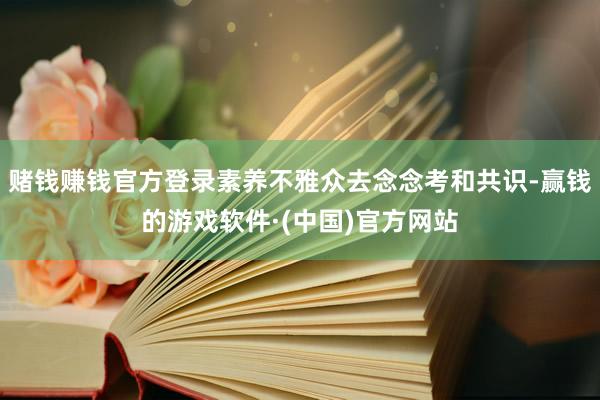 赌钱赚钱官方登录素养不雅众去念念考和共识-赢钱的游戏软件·(中国)官方网站